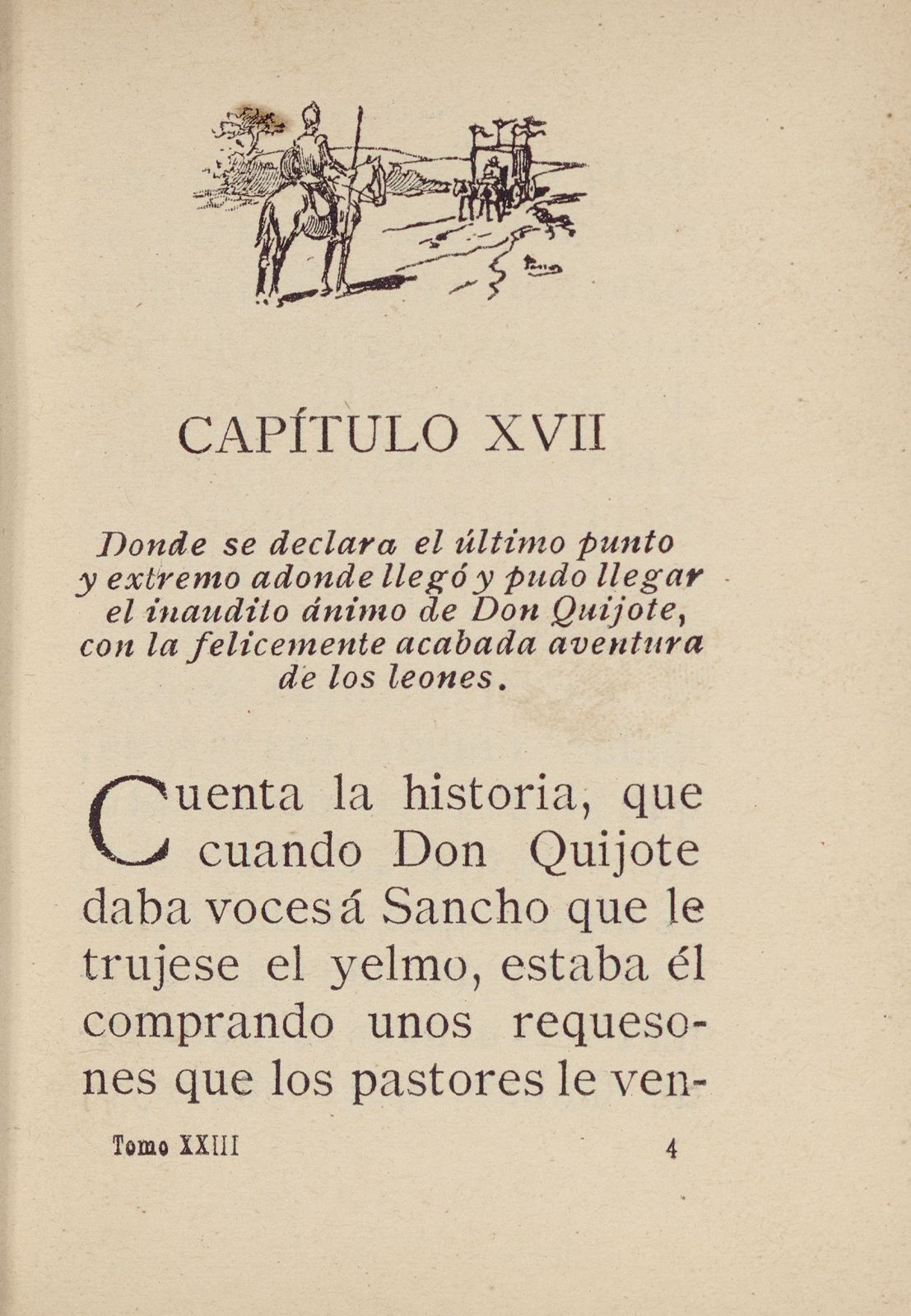 CAPÍTULO XVII

Donde se declara el último punto y extremo adonde llegó y pudo llegar el inaudito ánimo de Don Quijote, con la felicemente acabada aventura de los leones.

Cuenta la historia, que cuando Don Quijote daba voces á Sancho que le trujese el yelmo, estaba él comprando unos requesones que los pastores le ven-

Tomo XXIII 4